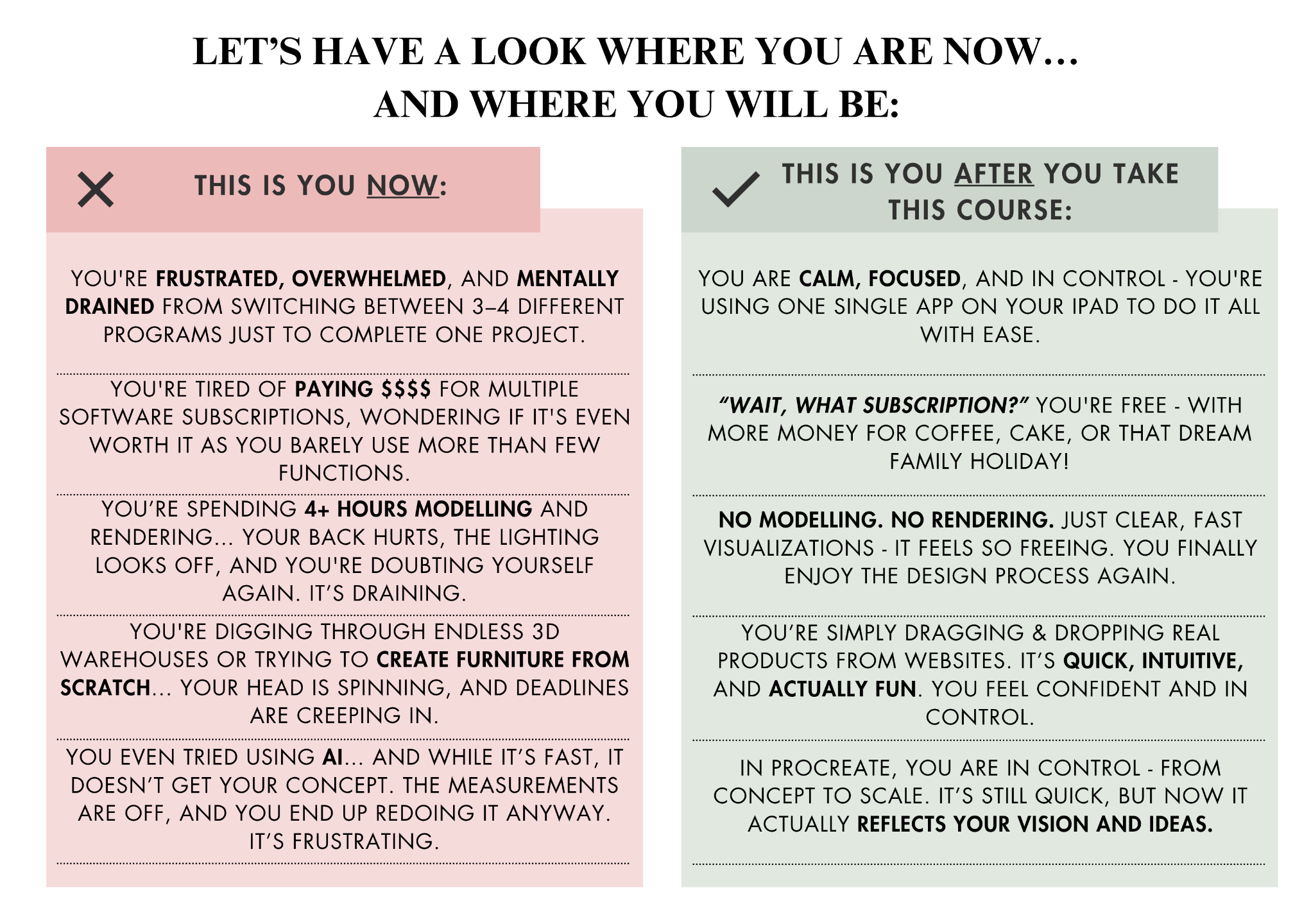 LET'S HAVE A LOOK WHERE YOU ARE NOW… AND WHERE YOU WILL BE:

THIS IS YOU NOW:

YOU'RE FRUSTRATED, OVERWHELMED, AND MENTALLY DRAINED FROM SWITCHING BETWEEN 3–4 DIFFERENT PROGRAMS JUST TO COMPLETE ONE PROJECT.

YOU'RE TIRED OF PAYING $$$$ FOR MULTIPLE SOFTWARE SUBSCRIPTIONS, WONDERING IF IT'S EVEN WORTH IT AS YOU BARELY USE MORE THAN FEW FUNCTIONS.

YOU'RE SPENDING 4+ HOURS MODELLING AND RENDERING... YOUR BACK HURTS, THE LIGHTING LOOKS OFF, AND YOU'RE DOUBTING YOURSELF AGAIN. IT'S DRAINING.

YOU'RE DIGGING THROUGH ENDLESS 3D WAREHOUSES OR TRYING TO CREATE FURNITURE FROM SCRATCH... YOUR HEAD IS SPINNING, AND DEADLINES ARE CREEPING IN.

YOU EVEN TRIED USING AI... AND WHILE IT'S FAST, IT DOESN'T GET YOUR CONCEPT. THE MEASUREMENTS ARE OFF, AND YOU END UP REDOING IT ANYWAY. IT'S FRUSTRATING.

THIS IS YOU AFTER YOU TAKE THIS COURSE:

YOU ARE CALM, FOCUSED, AND IN CONTROL - YOU'RE USING ONE SINGLE APP ON YOUR IPAD TO DO IT ALL WITH EASE.

"WAIT, WHAT SUBSCRIPTION?" YOU'RE FREE - WITH MORE MONEY FOR COFFEE, CAKE, OR THAT DREAM FAMILY HOLIDAY!

NO MODELLING. NO RENDERING. JUST CLEAR, FAST VISUALIZATIONS - IT FEELS SO FREEING. YOU FINALLY ENJOY THE DESIGN PROCESS AGAIN.

YOU'RE SIMPLY DRAGGING & DROPPING REAL PRODUCTS FROM WEBSITES. IT'S QUICK, INTUITIVE, AND ACTUALLY FUN. YOU FEEL CONFIDENT AND IN CONTROL.

IN PROCREATE, YOU ARE IN CONTROL - FROM CONCEPT TO SCALE. IT'S STILL QUICK, BUT NOW IT ACTUALLY REFLECTS YOUR VISION AND IDEAS.